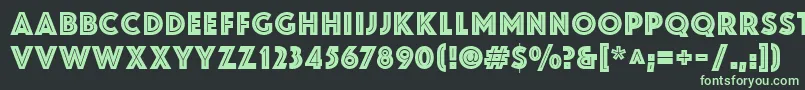 AABBCCDDEEFFGGHHIIJJKKLLMMNNOOPPQQRRSSTTUU
VVWWXXYYZZ1234567890(!@#$%?&[*^;=+-/.,:])
fontsforyou.com